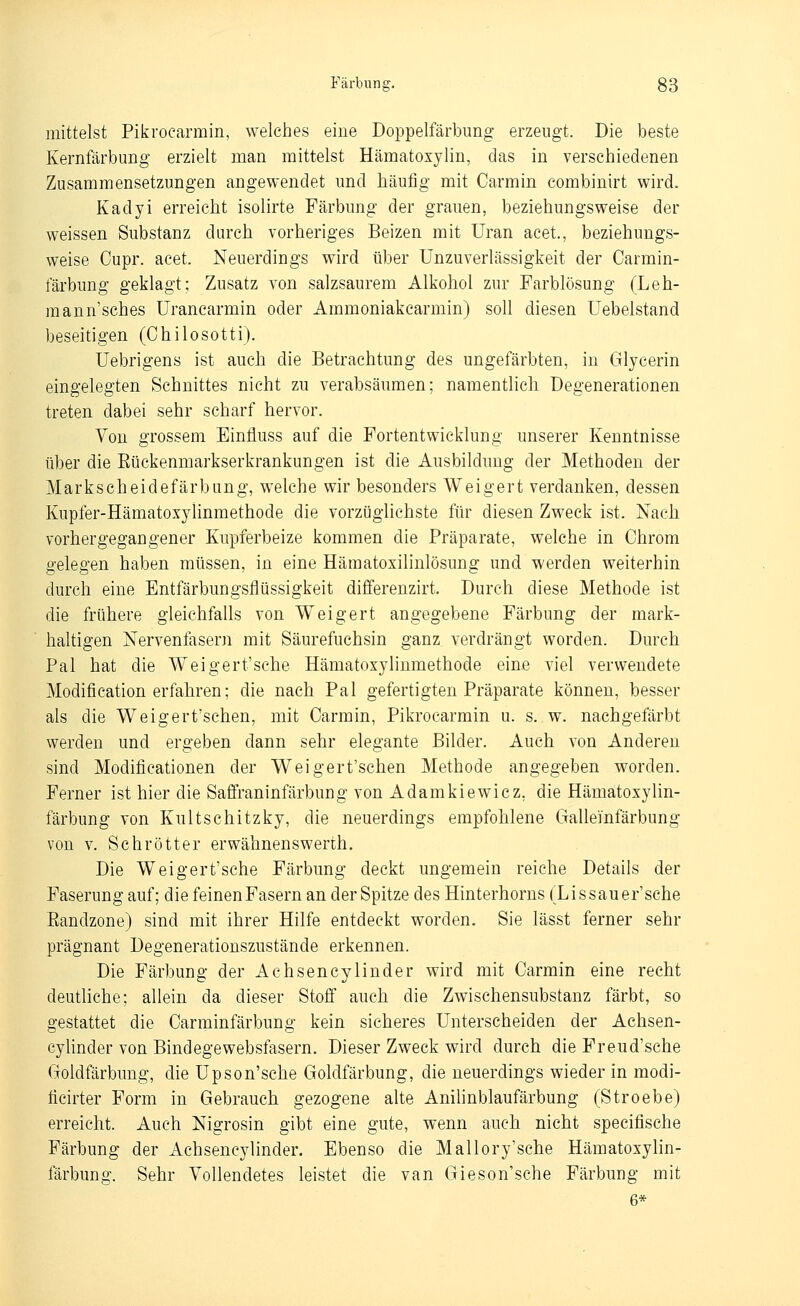 Färbung. 83

mittelst Pikrocarmin, welches eine Doppelfärbung erzeugt. Die beste Kernfärbung erzielt man mittelst Hämatoxylin, das in verschiedenen Zusammensetzungen angewendet und häufig mit Carmin combinirt wird. Kadyi erreicht isolirte Färbung der grauen, beziehungsweise der weissen Substanz durch vorheriges Beizen mit Uran acet., beziehungsweise Cupr. acet. Neuerdings wird über Unzuverlässigkeit der Carminfärbung geklagt; Zusatz von salzsaurem Alkohol zur Farblösung (Lehmann'sches Urancarmin oder Ammoniakcarmin) soll diesen Uebelstand beseitigen (Chilosotti).

Uebrigens ist auch die Betrachtung des ungefärbten, in Glycerin eingelegten Schnittes nicht zu verabsäumen; namentlich Degenerationen treten dabei sehr scharf hervor.

Von grossem Einfluss auf die Fortentwicklung unserer Kenntnisse über die Rückenmarkserkrankungen ist die Ausbildung der Methoden der Markscheidefärbung, welche wir besonders Weigert verdanken, dessen Kupfer-Hämatoxylinmethode die vorzüglichste für diesen Zweck ist. Nach vorhergegangener Kupferbeize kommen die Präparate, welche in Chrom gelegen haben müssen, in eine Hämatoxilinlösung und werden weiterhin durch eine Entfärbungsflüssigkeit differenzirt. Durch diese Methode ist die frühere gleichfalls von Weigert angegebene Färbung der markhaltigen Nervenfasern mit Säurefuchsin ganz verdrängt worden. Durch Pal hat die Weigert'sche Hämatoxylinmethode eine viel verwendete Modification erfahren; die nach Pal gefertigten Präparate können, besser als die Weigert'schen, mit Carmin, Pikrocarmin u. s. w. nachgefärbt werden und ergeben dann sehr elegante Bilder. Auch von Anderen sind Modificationen der Weigert'schen Methode angegeben worden. Ferner ist hier die Saffraninfärbung von Adamkiewicz, die Hämatoxylinfärbung von Kultschitzky, die neuerdings empfohlene Galleïnfärbung von v. Schrötter erwähnenswerth.

Die Weigert'sche Färbung deckt ungemein reiche Details der Faserung auf; die feinen Fasern an der Spitze des Hinterhorns (Lissauer'sche Randzone) sind mit ihrer Hilfe entdeckt worden. Sie lässt ferner sehr prägnant Degenerationszustände erkennen.

Die Färbung der Achsencylinder wird mit Carmin eine recht deutliche; allein da dieser Stoff auch die Zwischensubstanz färbt, so gestattet die Carminfärbung kein sicheres Unterscheiden der Achsencylinder von Bindegewebsfasern. Dieser Zweck wird durch die Freud'sche Goldfärbung, die Upson'sche Goldfärbung, die neuerdings wieder in modificirter Form in Gebrauch gezogene alte Anilinblaufärbung (Stroebe) erreicht. Auch Nigrosin gibt eine gute, wenn auch nicht specifische Färbung der Achsencylinder. Ebenso die Mallory'sche Hämatoxylinfärbung. Sehr Vollendetes leistet die van Gieson'sche Färbung mit

6*